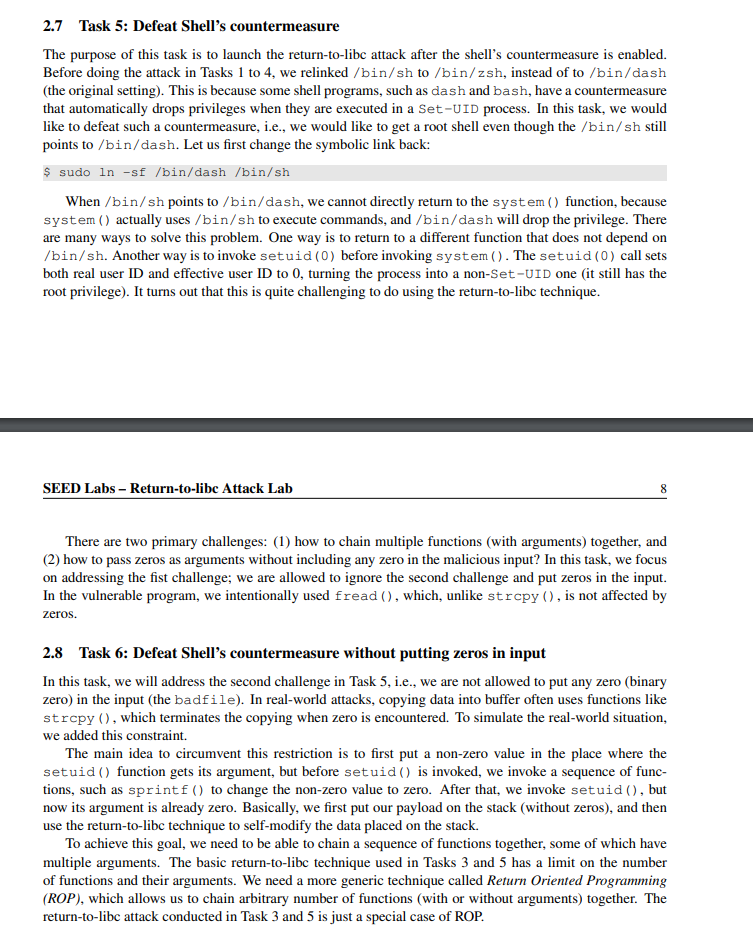 2.7 Task 5: Defeat Shell's countermeasure

The purpose of this task is to launch the return-to-libc attack after the shell's countermeasure is enabled. Before doing the attack in Tasks 1 to 4, we relinked /bin/sh to /bin/zsh, instead of to /bin/dash (the original setting). This is because some shell programs, such as dash and bash, have a countermeasure that automatically drops privileges when they are executed in a Set-UID process. In this task, we would like to defeat such a countermeasure, i.e., we would like to get a root shell even though the /bin/sh still points to /bin/dash. Let us first change the symbolic link back:

$ sudo ln -sf /bin/dash /bin/sh

When /bin/sh points to /bin/dash, we cannot directly return to the system() function, because system() actually uses /bin/sh to execute commands, and /bin/dash will drop the privilege. There are many ways to solve this problem. One way is to return to a different function that does not depend on /bin/sh. Another way is to invoke setuid(0) before invoking system(). The setuid(0) call sets both real user ID and effective user ID to 0, turning the process into a non-Set-UID one (it still has the root privilege). It turns out that this is quite challenging to do using the return-to-libc technique.

SEED Labs – Return-to-libc Attack Lab 8

There are two primary challenges: (1) how to chain multiple functions (with arguments) together, and (2) how to pass zeros as arguments without including any zero in the malicious input? In this task, we focus on addressing the fist challenge; we are allowed to ignore the second challenge and put zeros in the input. In the vulnerable program, we intentionally used fread(), which, unlike strcpy(), is not affected by zeros.

2.8 Task 6: Defeat Shell's countermeasure without putting zeros in input

In this task, we will address the second challenge in Task 5, i.e., we are not allowed to put any zero (binary zero) in the input (the badfile). In real-world attacks, copying data into buffer often uses functions like strcpy(), which terminates the copying when zero is encountered. To simulate the real-world situation, we added this constraint.

The main idea to circumvent this restriction is to first put a non-zero value in the place where the setuid() function gets its argument, but before setuid() is invoked, we invoke a sequence of functions, such as sprintf() to change the non-zero value to zero. After that, we invoke setuid(), but now its argument is already zero. Basically, we first put our payload on the stack (without zeros), and then use the return-to-libc technique to self-modify the data placed on the stack.

To achieve this goal, we need to be able to chain a sequence of functions together, some of which have multiple arguments. The basic return-to-libc technique used in Tasks 3 and 5 has a limit on the number of functions and their arguments. We need a more generic technique called Return Oriented Programming (ROP), which allows us to chain arbitrary number of functions (with or without arguments) together. The return-to-libc attack conducted in Task 3 and 5 is just a special case of ROP.